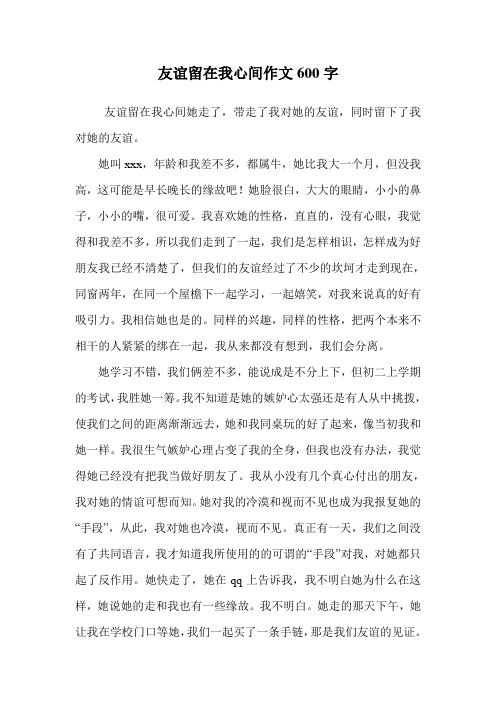 友谊留在我心间作文 600 字

友谊留在我心间她走了，带走了我对她的友谊，同时留下了我对她的友谊。

她叫 xxx，年龄和我差不多，都属牛，她比我大一个月，但没我高，这可能是早长晚长的缘故吧！她脸很白，大大的眼睛，小小的鼻子，小小的嘴，很可爱。我喜欢她的性格，直直的，没有心眼，我觉得和我差不多，所以我们走到了一起，我们是怎样相识，怎样成为好朋友我已经不清楚了，但我们的友谊经过了不少的坎坷才走到现在，同窗两年，在同一个屋檐下一起学习，一起嬉笑，对我来说真的好有吸引力。我相信她也是的。同样的兴趣，同样的性格，把两个本来不相干的人紧紧的绑在一起，我从来都没有想到，我们会分离。

她学习不错，我们俩差不多，能说成是不分上下，但初二上学期的考试，我胜她一筹。我不知道是她的嫉妒心太强还是有人从中挑拨，使我们之间的距离渐渐远去，她和我同桌玩的好了起来，像当初我和她一样。我很生气嫉妒心理占变了我的全身，但我也没有办法，我觉得她已经没有把我当做好朋友了。我从小没有几个真心付出的朋友，我对她的情谊可想而知。她对我的冷漠和视而不见也成为我报复她的“手段”，从此，我对她也冷漠，视而不见。真正有一天，我们之间没有了共同语言，我才知道我所使用的的可谓的“手段”对我，对她都只起了反作用。她快走了，她在 qq 上告诉我，我不明白她为什么在这样，她说她的走和我也有一些缘故。我不明白。她走的那天下午，她让我在学校门口等她，我们一起买了一条手链，那是我们友谊的见证。